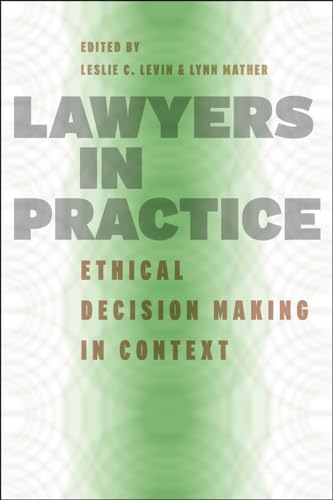 EDITED BY
LESLIE C. LEVIN & LYNN MATHER

LAWYERS IN PRACTICE

ETHICAL DECISION MAKING IN CONTEXT